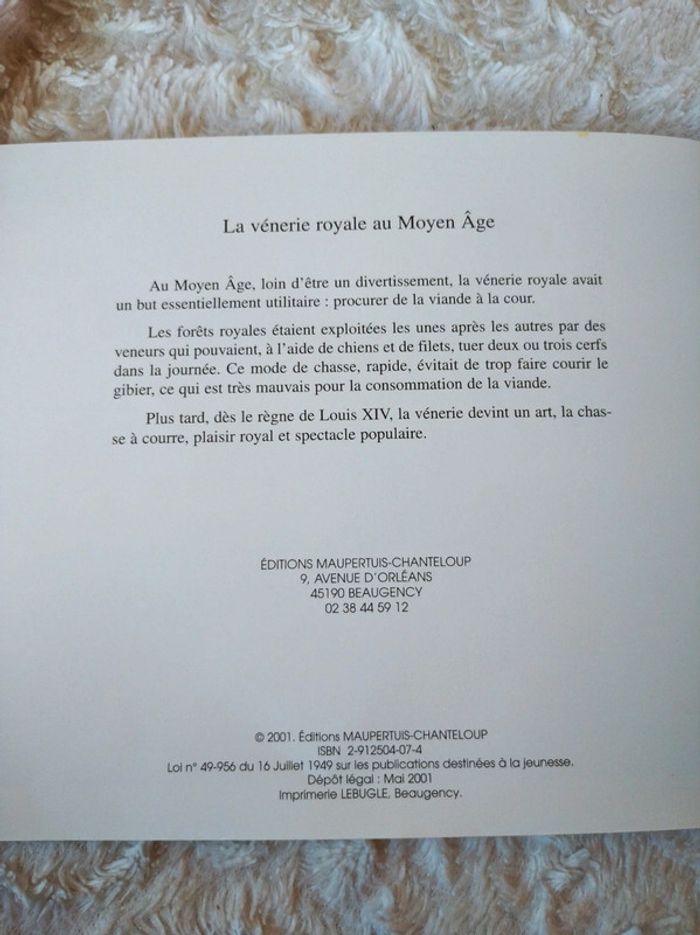 La vénerie royale au Moyen Âge

Au Moyen Âge, loin d'être un divertissement, la vénerie royale avait un but essentiellement utilitaire : procurer de la viande à la cour.

Les forêts royales étaient exploitées les unes après les autres par des veneurs qui pouvaient, à l'aide de chiens et de filets, tuer deux ou trois cerfs dans la journée. Ce mode de chasse, rapide, évitait de trop faire courir le gibier, ce qui est très mauvais pour la consommation de la viande.

Plus tard, dès le règne de Louis XIV, la vénerie devint un art, la chasse à courre, plaisir royal et spectacle populaire.

ÉDITIONS MAUPERTUIS-CHANTELOUP
9, AVENUE D'ORLÉANS
45190 BEAUGENCY
02 38 44 59 12

© 2001. Éditions MAUPERTUIS-CHANTELOUP
ISBN 2-912504-07-4
Loi n° 49-956 du 16 Juillet 1949 sur les publications destinées à la jeunesse.
Dépôt légal : Mai 2001
Imprimerie LEBUGLE, Beaugency.